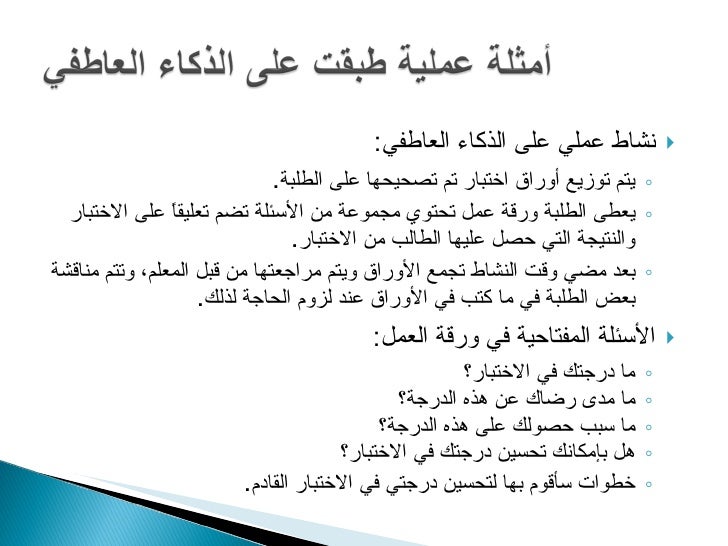 أمثلة عملية طبقت على الذكاء العاطفي

نشاط عملي على الذكاء العاطفي:

يتم توزيع أوراق اختبار تم تصحيحها على الطلبة.

يعطى الطلبة ورقة عمل تحتوي مجموعة من الأسئلة تضم تعليقاً على الاختبار والنتيجة التي حصل عليها الطالب من الاختبار.

بعد مضي وقت النشاط تجمع الأوراق ويتم مراجعتها من قبل المعلم، وتتم مناقشة بعض الطلبة في ما كتب في الأوراق عند لزوم الحاجة لذلك.

الأسئلة المفتاحية في ورقة العمل:

ما درجتك في الاختبار؟

ما مدى رضاك عن هذه الدرجة؟

ما سبب حصولك على هذه الدرجة؟

هل بإمكانك تحسين درجتك في الاختبار؟

خطوات سأقوم بها لتحسين درجتي في الاختبار القادم.